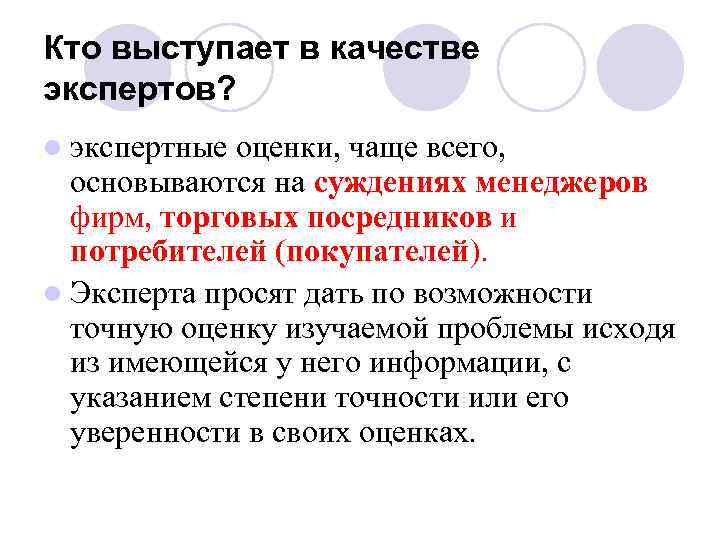 Кто выступает в качестве экспертов?

экспертные оценки, чаще всего, основываются на суждениях менеджеров фирм, торговых посредников и потребителей (покупателей).

Эксперта просят дать по возможности точную оценку изучаемой проблемы исходя из имеющейся у него информации, с указанием степени точности или его уверенности в своих оценках.